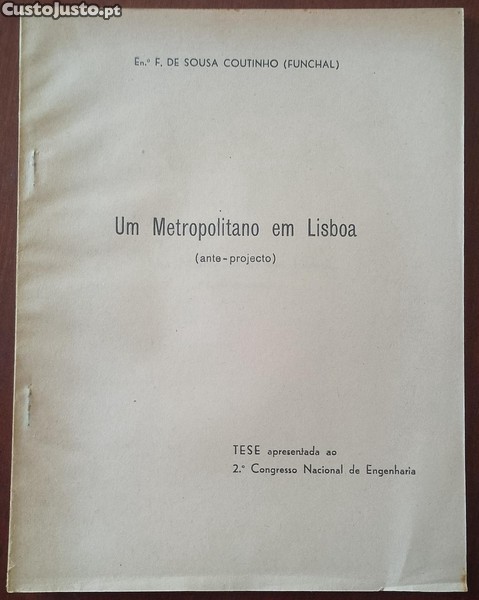 CustoJusto.pt

En.º F. DE SOUSA COUTINHO (FUNCHAL)

Um Metropolitano em Lisboa

(ante-projecto)

TESE apresentada ao
2.º Congresso Nacional de Engenharia